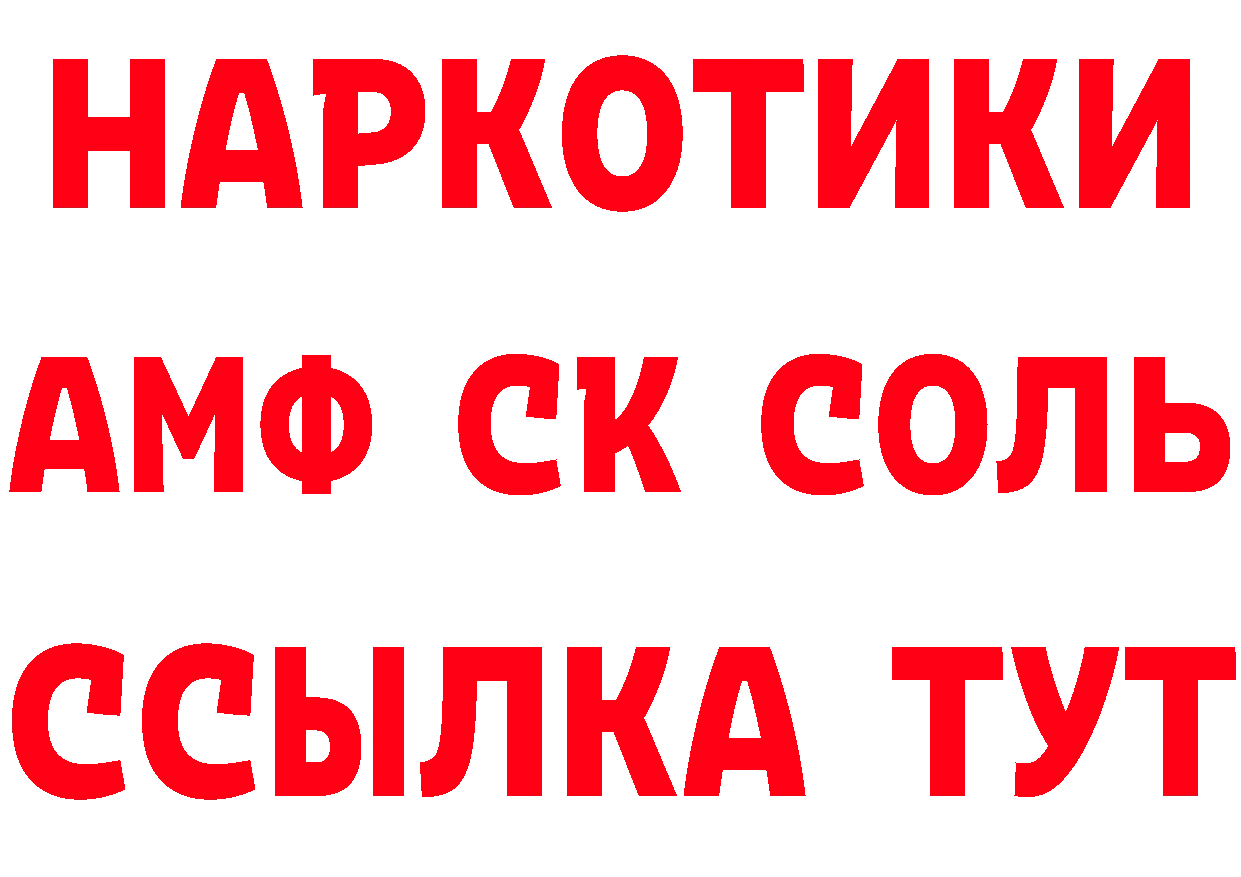 НАРКОТИКИ
АМФ СК СОЛЬ
ССЫЛКА ТУТ